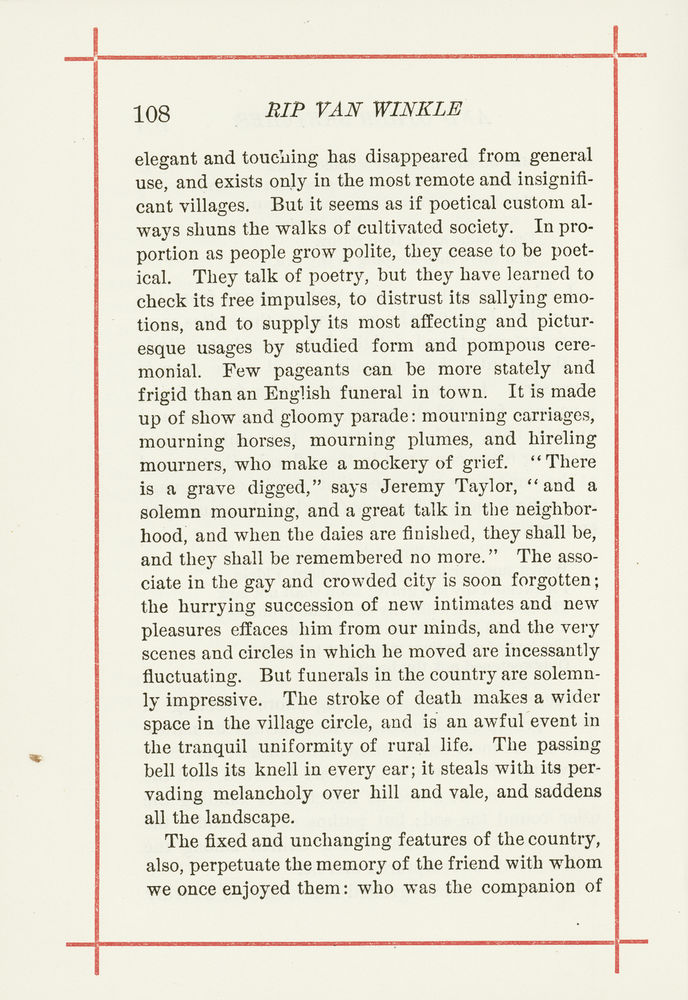 108 RIP VAN WINKLE

elegant and touching has disappeared from general use, and exists only in the most remote and insignificant villages. But it seems as if poetical custom always shuns the walks of cultivated society. In proportion as people grow polite, they cease to be poetical. They talk of poetry, but they have learned to check its free impulses, to distrust its sallying emotions, and to supply its most affecting and picturesque usages by studied form and pompous ceremonial. Few pageants can be more stately and frigid than an English funeral in town. It is made up of show and gloomy parade: mourning carriages, mourning horses, mourning plumes, and hireling mourners, who make a mockery of grief. "There is a grave digged," says Jeremy Taylor, "and a solemn mourning, and a great talk in the neighborhood, and when the daies are finished, they shall be, and they shall be remembered no more." The associate in the gay and crowded city is soon forgotten; the hurrying succession of new intimates and new pleasures effaces him from our minds, and the very scenes and circles in which he moved are incessantly fluctuating. But funerals in the country are solemnly impressive. The stroke of death makes a wider space in the village circle, and is an awful event in the tranquil uniformity of rural life. The passing bell tolls its knell in every ear; it steals with its pervading melancholy over hill and vale, and saddens all the landscape.

The fixed and unchanging features of the country, also, perpetuate the memory of the friend with whom we once enjoyed them: who was the companion of